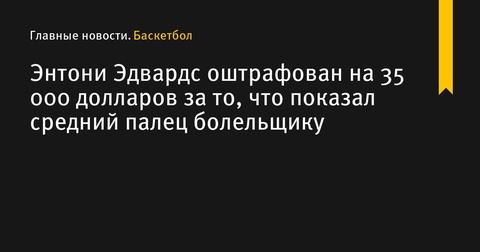 Главные новости. Баскетбол

Энтони Эдвардс оштрафован на 35 000 долларов за то, что показал средний палец болельщику